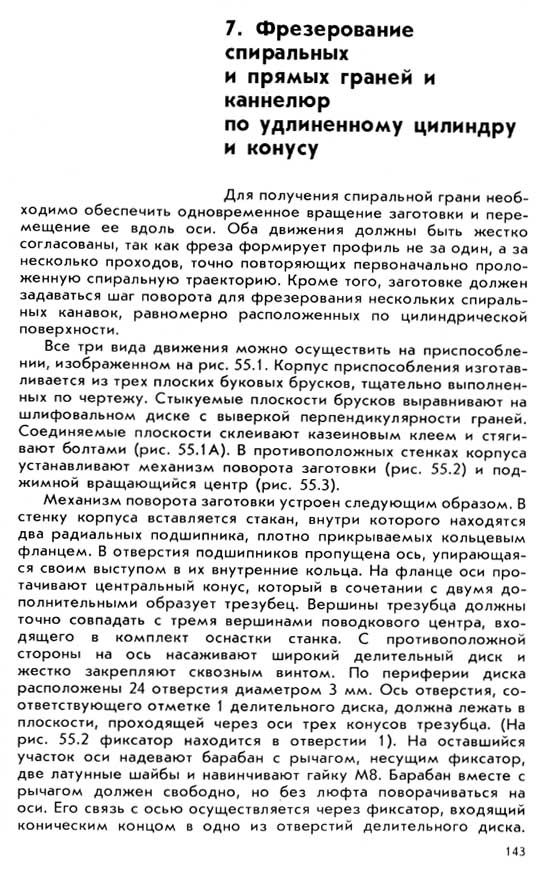 7. Фрезерование спиральных и прямых граней и каннелюр по удлиненному цилиндру и конусу

Для получения спиральной грани необходимо обеспечить одновременное вращение заготовки и перемещение ее вдоль оси. Оба движения должны быть жестко согласованы, так как фреза формирует профиль не за один, а за несколько проходов, точно повторяющих первоначально проложенную спиральную траекторию. Кроме того, заготовке должен задаваться шаг поворота для фрезерования нескольких спиральных канавок, равномерно расположенных по цилиндрической поверхности.

Все три вида движения можно осуществить на приспособлении, изображенном на рис. 55.1. Корпус приспособления изготавливается из трех плоских буковых брусков, тщательно выполненных по чертежу. Стыкуемые плоскости брусков выравнивают на шлифовальном диске с выверкой перпендикулярности граней. Соединяемые плоскости склеивают казеиновым клеем и стягивают болтами (рис. 55.1А). В противоположных стенках корпуса устанавливают механизм поворота заготовки (рис. 55.2) и поджимной вращающийся центр (рис. 55.3).

Механизм поворота заготовки устроен следующим образом. В стенку корпуса вставляется стакан, внутри которого находятся два радиальных подшипника, плотно прикрываемых кольцевым фланцем. В отверстия подшипников пропущена ось, упирающаяся своим выступом в их внутренние кольца. На фланце оси протачивают центральный конус, который в сочетании с двумя дополнительными образует трезубец. Вершины трезубца должны точно совпадать с тремя вершинами поводкового центра, входящего в комплект оснастки станка. С противоположной стороны на ось насаживают широкий делительный диск и жестко закрепляют сквозным винтом. По периферии диска расположены 24 отверстия диаметром 3 мм. Ось отверстия, соответствующего отметке 1 делительного диска, должна лежать в плоскости, проходящей через оси трех конусов трезубца. (На рис. 55.2 фиксатор находится в отверстии 1). На оставшийся участок оси надевают барабан с рычагом, несущим фиксатор, две латунные шайбы и навинчивают гайку М8. Барабан вместе с рычагом должен свободно, но без люфта поворачиваться на оси. Его связь с осью осуществляется через фиксатор, входящий коническим концом в одно из отверстий делительного диска.

143